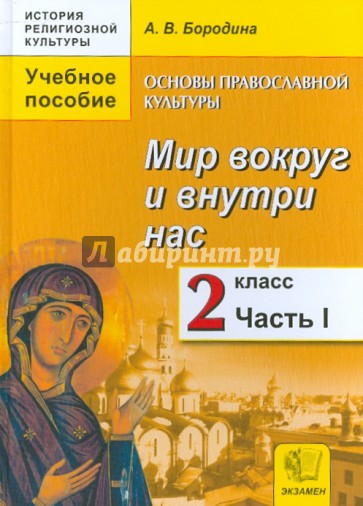 ИСТОРИЯ РЕЛИГИОЗНОЙ КУЛЬТУРЫ

А. В. Бородина

Учебное пособие

ОСНОВЫ ПРАВОСЛАВНОЙ КУЛЬТУРЫ

Мир вокруг и внутри нас

Лабиринт.ру

2 класс
Часть I

ЭКЗАМЕН